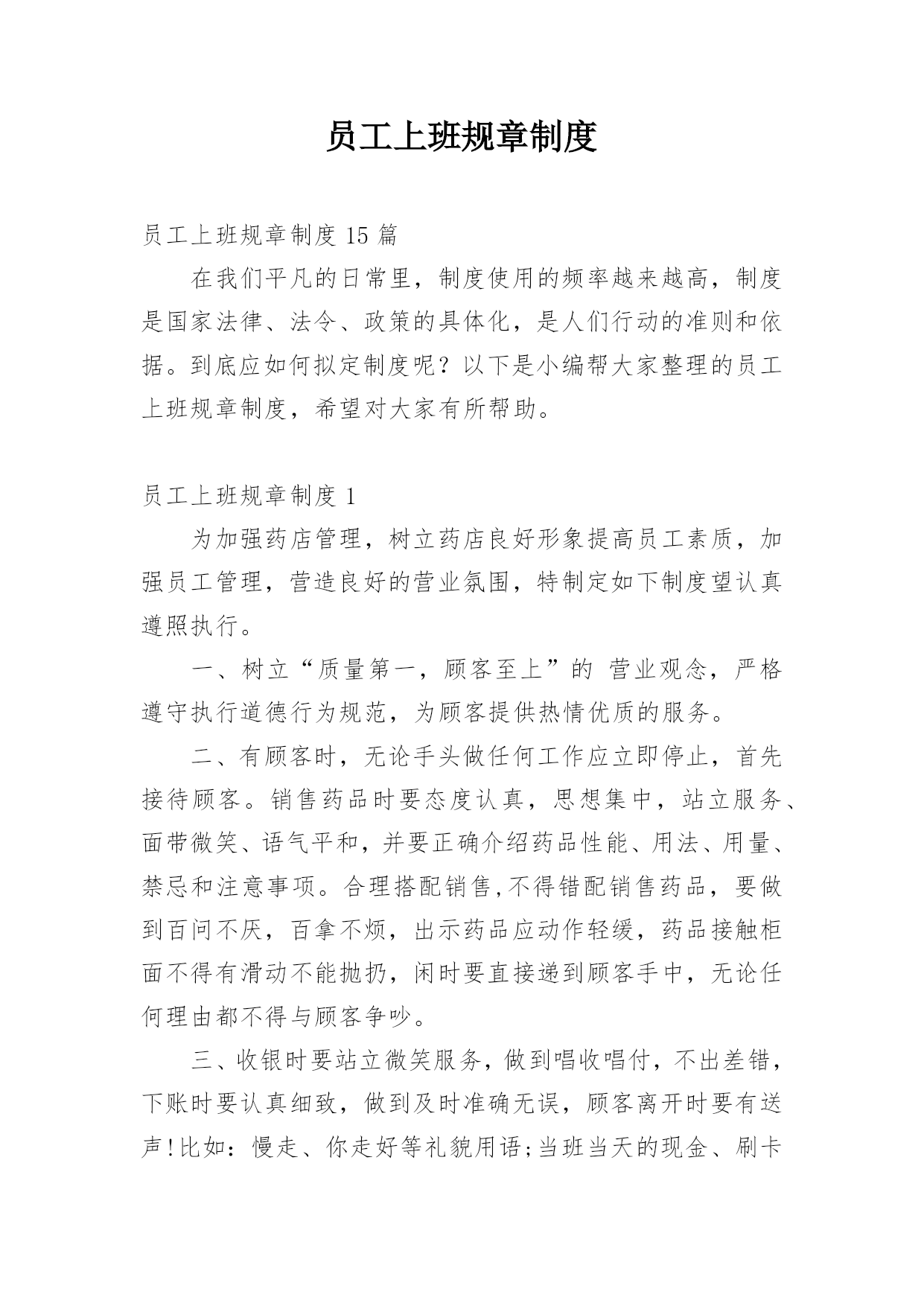 员工上班规章制度

员工上班规章制度 15 篇

在我们平凡的日常里，制度使用的频率越来越高，制度是国家法律、法令、政策的具体化，是人们行动的准则和依据。到底应如何拟定制度呢？以下是小编帮大家整理的员工上班规章制度，希望对大家有所帮助。

员工上班规章制度 1

为加强药店管理，树立药店良好形象提高员工素质，加强员工管理，营造良好的营业氛围，特制定如下制度望认真遵照执行。

一、树立“质量第一，顾客至上”的 营业观念，严格遵守执行道德行为规范，为顾客提供热情优质的服务。

二、有顾客时，无论手头做任何工作应立即停止，首先接待顾客。销售药品时要态度认真，思想集中，站立服务、面带微笑、语气平和，并要正确介绍药品性能、用法、用量、禁忌和注意事项。合理搭配销售,不得错配销售药品，要做到百问不厌，百拿不烦，出示药品应动作轻缓，药品接触柜面不得有滑动不能抛扔，闲时要直接递到顾客手中，无论任何理由都不得与顾客争吵。

三、收银时要站立微笑服务，做到唱收唱付，不出差错，下账时要认真细致，做到及时准确无误，顾客离开时要有送声!比如：慢走、你走好等礼貌用语;当班当天的现金、刷卡